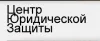 Центр
Юридической
Защиты